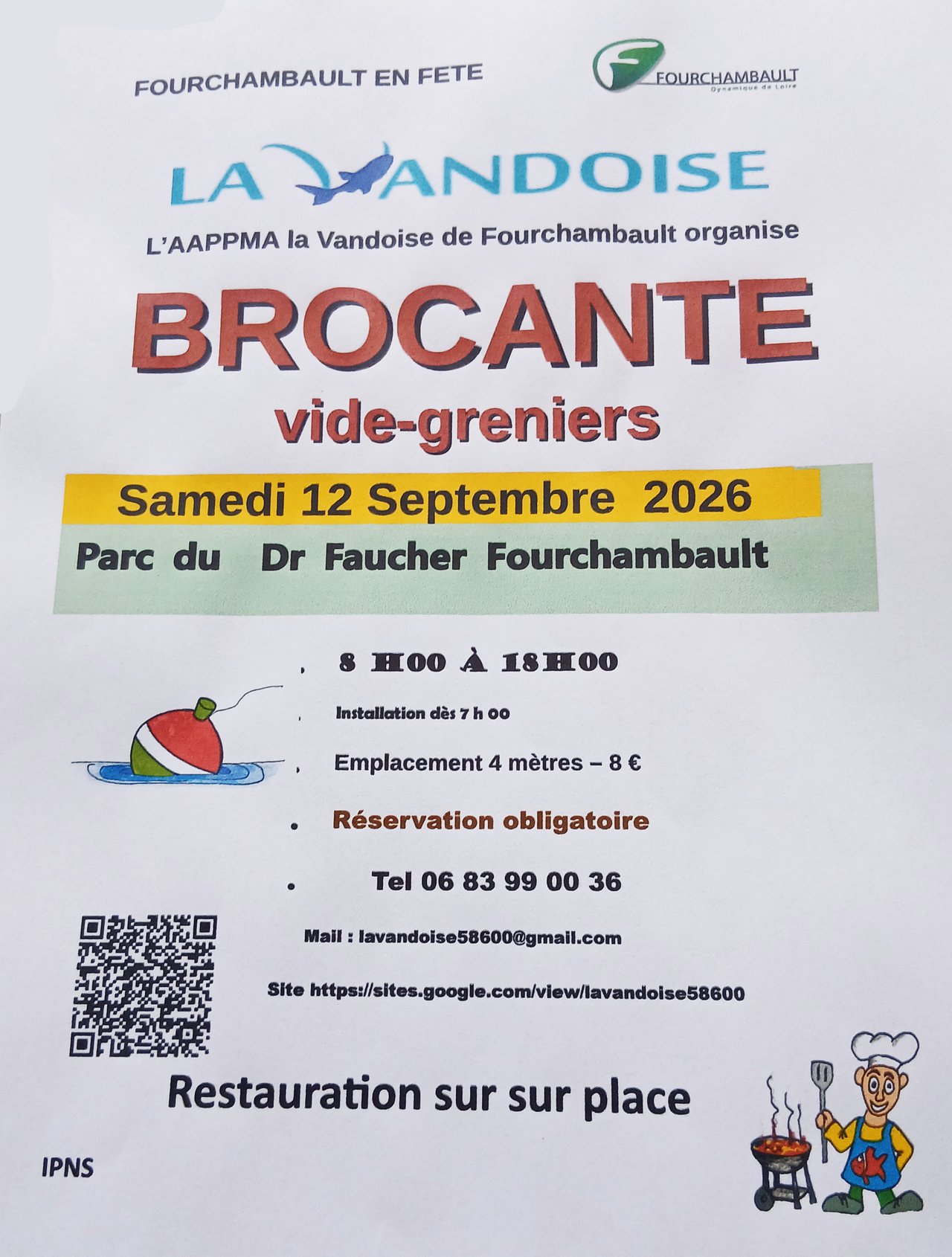 FOURCHAMBAULT EN FETE

FOURCHAMBAULT
Dynamique de Loire

LA VANDOISE

L'AAPPMA la Vandoise de Fourchambault organise

BROCANTE

vide-greniers

Samedi 12 Septembre 2026

Parc du Dr Faucher Fourchambault

• 8 H00 À 18H00

• Installation dès 7 h 00

• Emplacement 4 mètres – 8 €

• Réservation obligatoire

• Tel 06 83 99 00 36

Mail : lavandoise58600@gmail.com

Site https://sites.google.com/view/lavandoise58600

Restauration sur sur place

IPNS